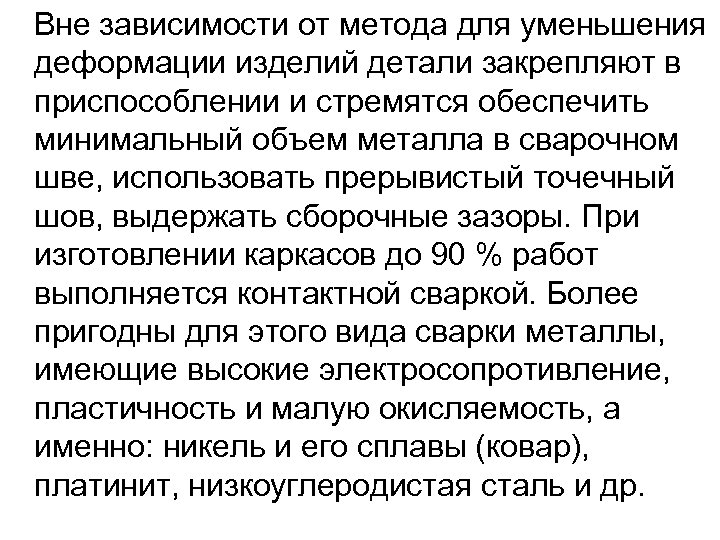 Вне зависимости от метода для уменьшения деформации изделий детали закрепляют в приспособлении и стремятся обеспечить минимальный объем металла в сварочном шве, использовать прерывистый точечный шов, выдержать сборочные зазоры. При изготовлении каркасов до 90 % работ выполняется контактной сваркой. Более пригодны для этого вида сварки металлы, имеющие высокие электросопротивление, пластичность и малую окисляемость, а именно: никель и его сплавы (ковар), платинит, низкоуглеродистая сталь и др.